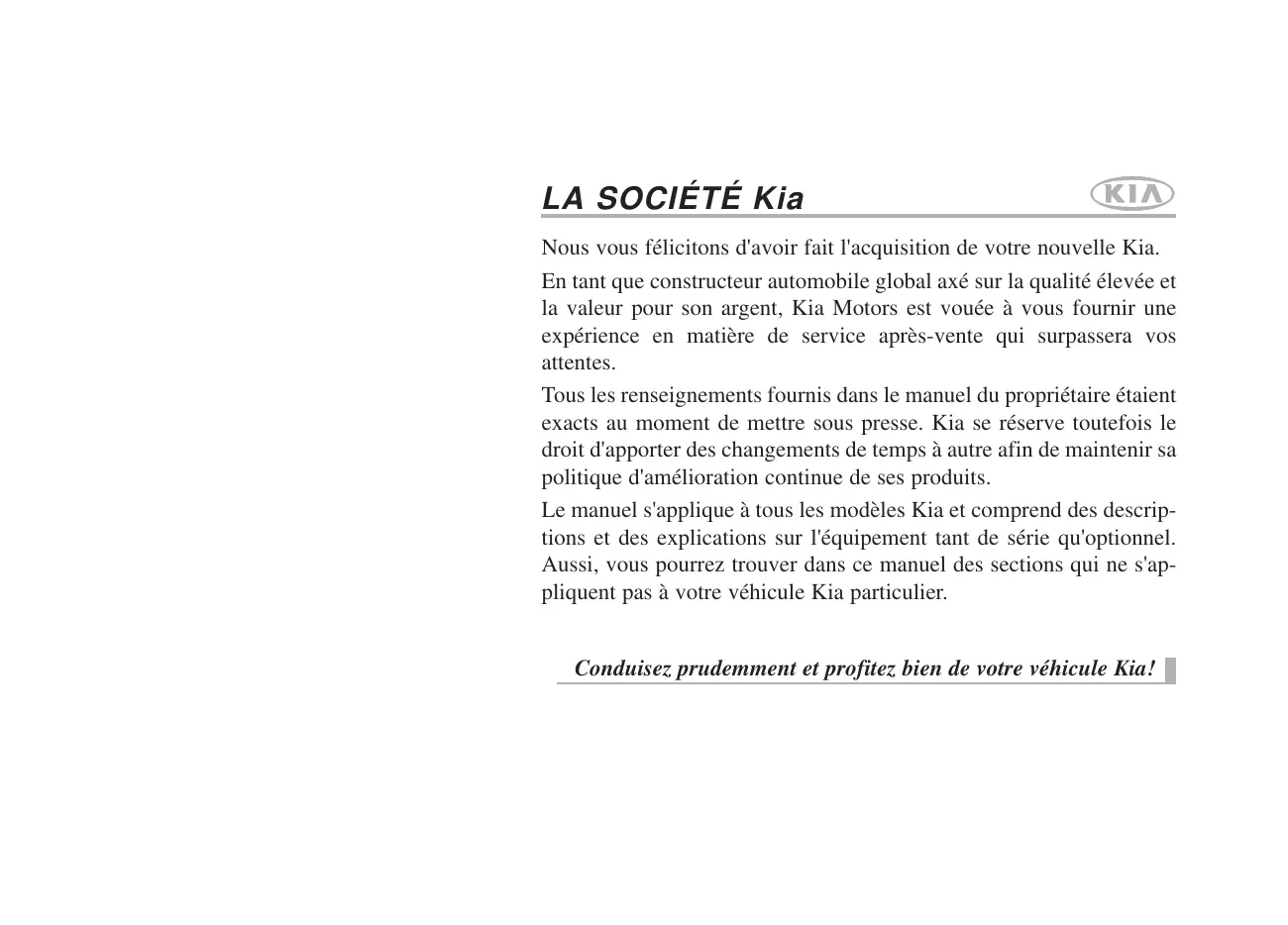 LA SOCIÉTÉ Kia

KIA

Nous vous félicitons d'avoir fait l'acquisition de votre nouvelle Kia.

En tant que constructeur automobile global axé sur la qualité élevée et la valeur pour son argent, Kia Motors est vouée à vous fournir une expérience en matière de service après-vente qui surpassera vos attentes.

Tous les renseignements fournis dans le manuel du propriétaire étaient exacts au moment de mettre sous presse. Kia se réserve toutefois le droit d'apporter des changements de temps à autre afin de maintenir sa politique d'amélioration continue de ses produits.

Le manuel s'applique à tous les modèles Kia et comprend des descriptions et des explications sur l'équipement tant de série qu'optionnel. Aussi, vous pourrez trouver dans ce manuel des sections qui ne s'appliquent pas à votre véhicule Kia particulier.

Conduisez prudemment et profitez bien de votre véhicule Kia!